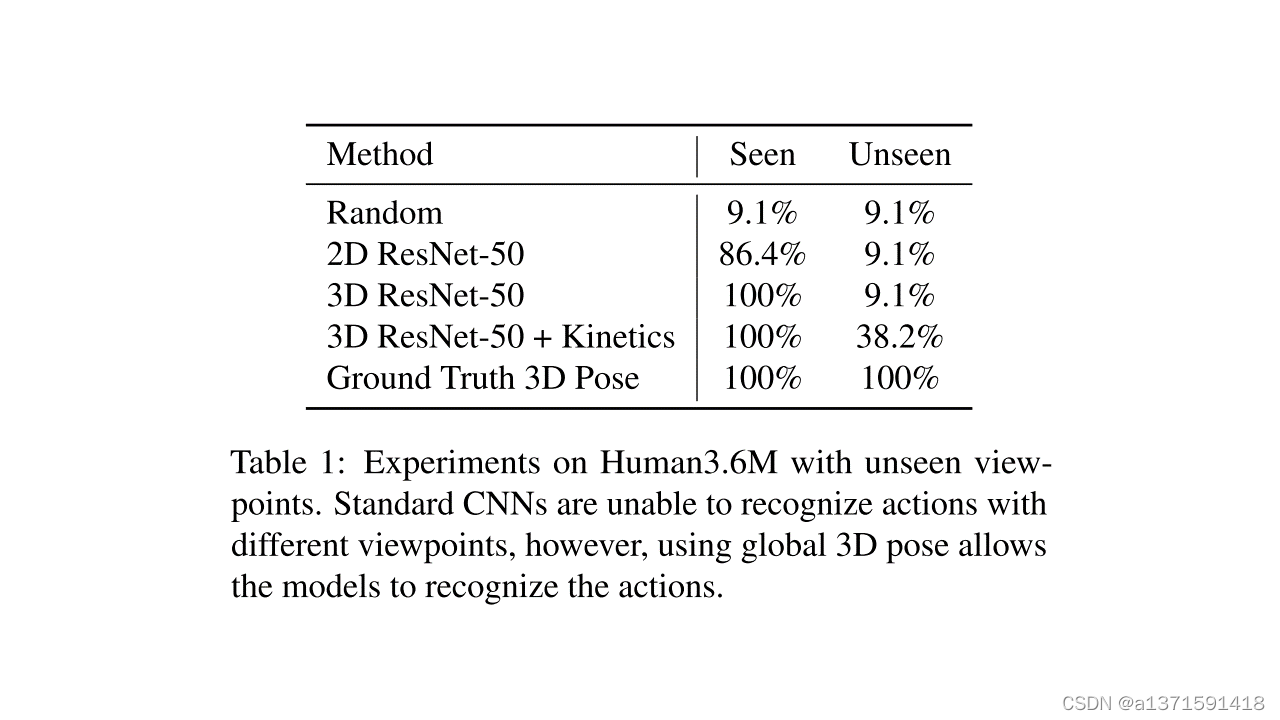 | Method | Seen | Unseen |
|---|---|---|
| Random | 9.1% | 9.1% |
| 2D ResNet-50 | 86.4% | 9.1% |
| 3D ResNet-50 | 100% | 9.1% |
| 3D ResNet-50 + Kinetics | 100% | 38.2% |
| Ground Truth 3D Pose | 100% | 100% |

Table 1: Experiments on Human3.6M with unseen viewpoints. Standard CNNs are unable to recognize actions with different viewpoints, however, using global 3D pose allows the models to recognize the actions.

CSDN @a1371591418